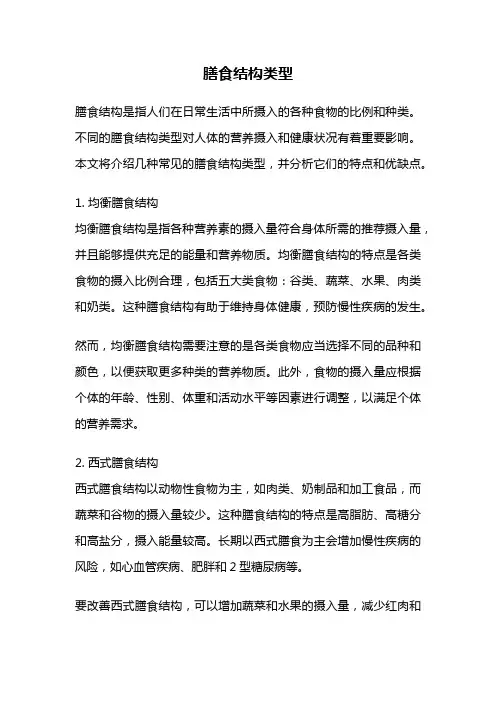 膳食结构类型

膳食结构是指人们在日常生活中所摄入的各种食物的比例和种类。不同的膳食结构类型对人体的营养摄入和健康状况有着重要影响。本文将介绍几种常见的膳食结构类型，并分析它们的特点和优缺点。

1. 均衡膳食结构
均衡膳食结构是指各种营养素的摄入量符合身体所需的推荐摄入量，并且能够提供充足的能量和营养物质。均衡膳食结构的特点是各类食物的摄入比例合理，包括五大类食物：谷类、蔬菜、水果、肉类和奶类。这种膳食结构有助于维持身体健康，预防慢性疾病的发生。

然而，均衡膳食结构需要注意的是各类食物应当选择不同的品种和颜色，以便获取更多种类的营养物质。此外，食物的摄入量应根据个体的年龄、性别、体重和活动水平等因素进行调整，以满足个体的营养需求。

2. 西式膳食结构
西式膳食结构以动物性食物为主，如肉类、奶制品和加工食品，而蔬菜和谷物的摄入量较少。这种膳食结构的特点是高脂肪、高糖分和高盐分，摄入能量较高。长期以西式膳食为主会增加慢性疾病的风险，如心血管疾病、肥胖和 2 型糖尿病等。

要改善西式膳食结构，可以增加蔬菜和水果的摄入量，减少红肉和